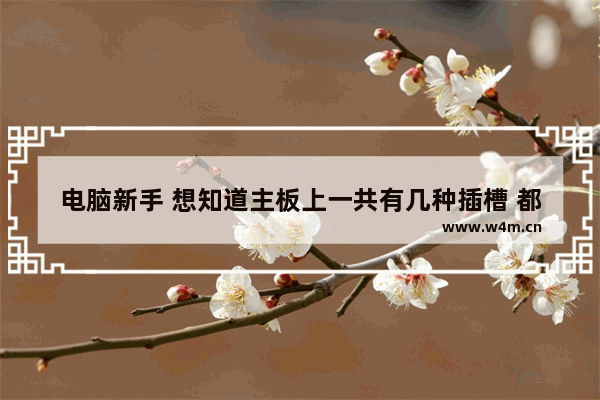 电脑新手 想知道主板上一共有几种插槽 都

www.w4m.cn